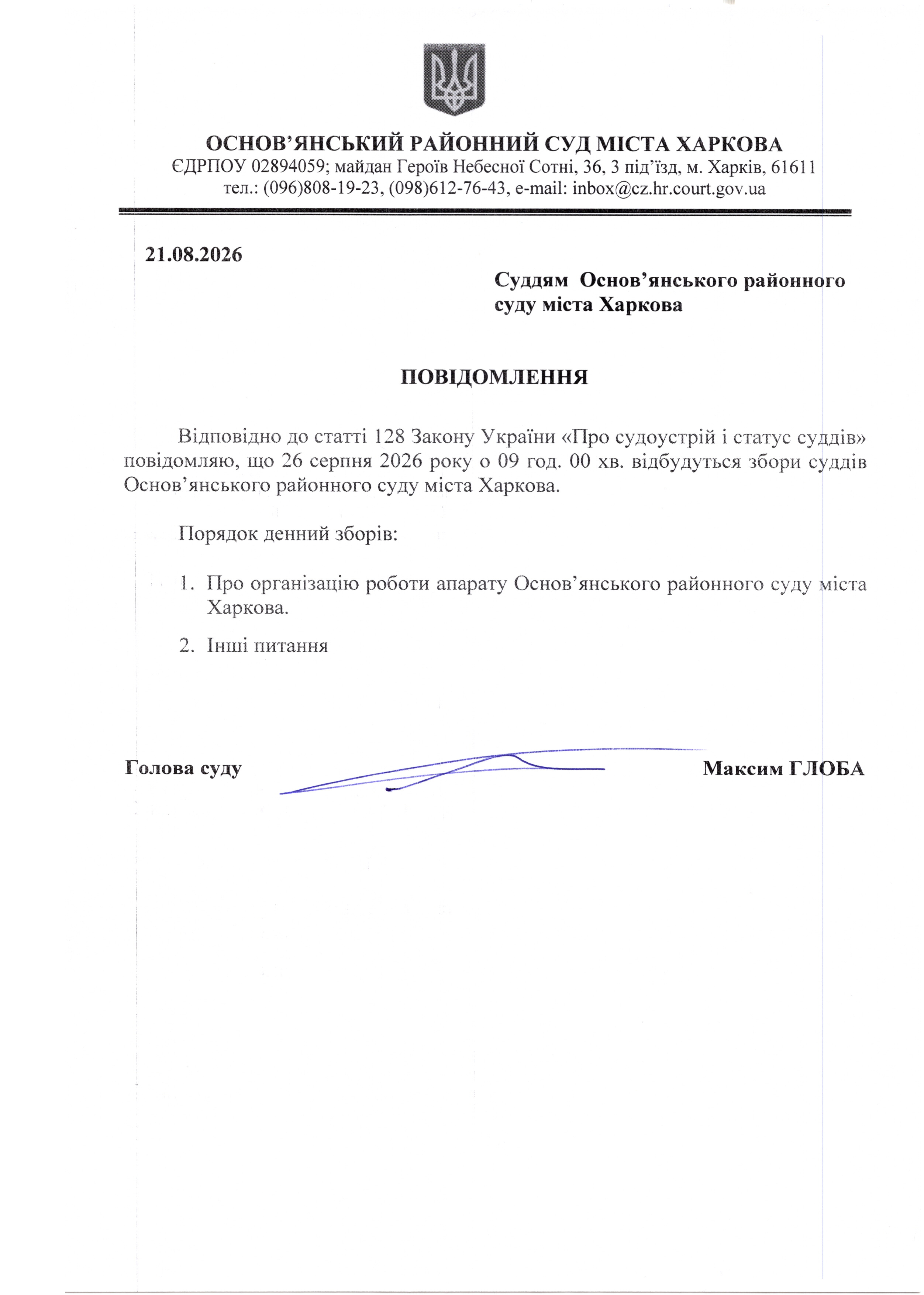 ОСНОВ’ЯНСЬКИЙ РАЙОННИЙ СУД МІСТА ХАРКОВА
ЄДРПОУ 02894059; майдан Героїв Небесної Сотні, 36, 3 під’їзд, м. Харків, 61611
тел.: (096)808-19-23, (098)612-76-43, e-mail: inbox@cz.hr.court.gov.ua

21.08.2026

Суддям Основ’янського районного суду міста Харкова

ПОВІДОМЛЕННЯ

Відповідно до статті 128 Закону України «Про судоустрій і статус суддів» повідомляю, що 26 серпня 2026 року о 09 год. 00 хв. відбудуться збори суддів Основ’янського районного суду міста Харкова.

Порядок денний зборів:

1. Про організацію роботи апарату Основ’янського районного суду міста Харкова.

2. Інші питання

Голова суду

Максим ГЛОБА